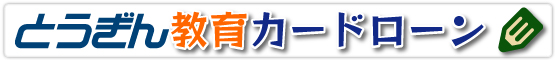 とうぎん教育カードローン